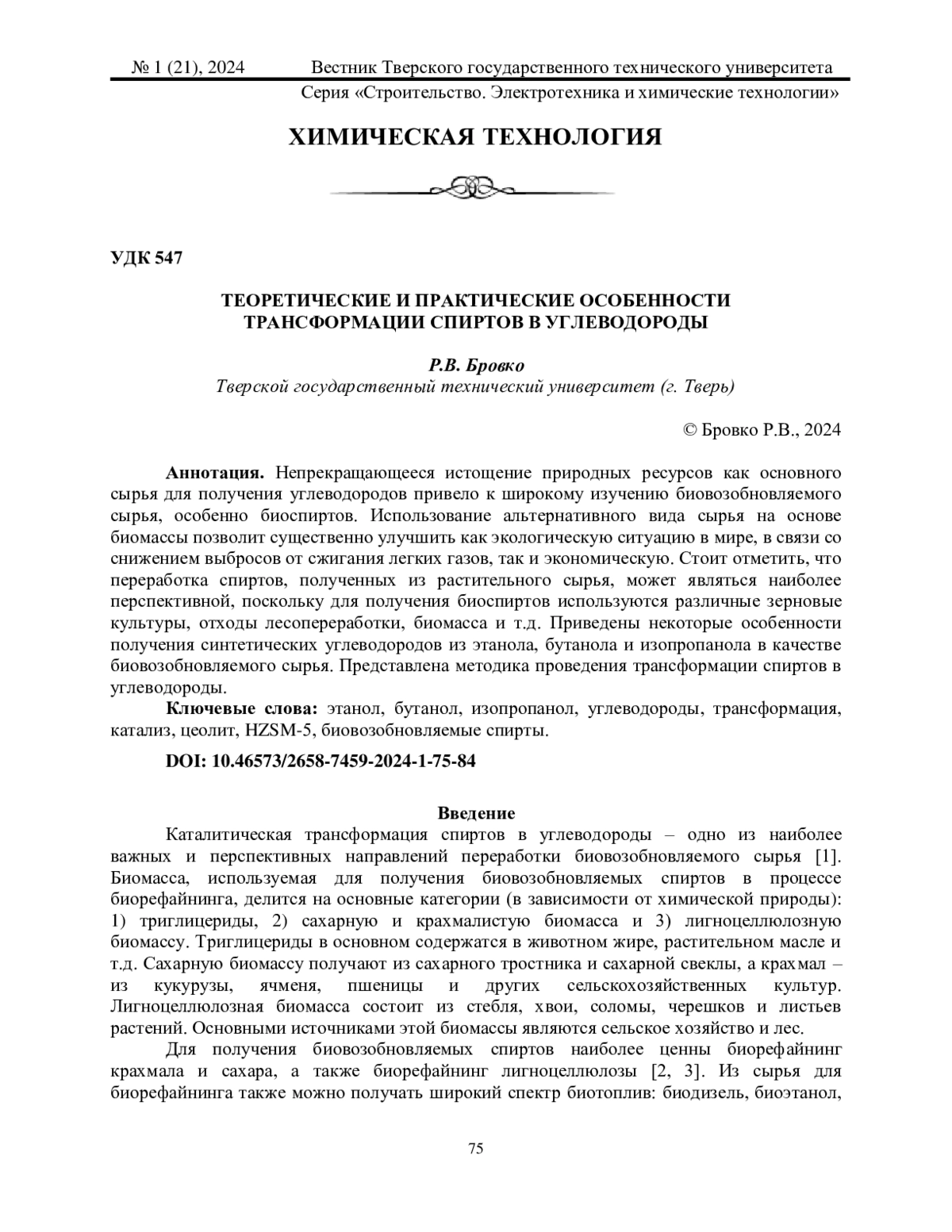 № 1 (21), 2024 Вестник Тверского государственного технического университета
Серия «Строительство. Электротехника и химические технологии»

ХИМИЧЕСКАЯ ТЕХНОЛОГИЯ

УДК 547

ТЕОРЕТИЧЕСКИЕ И ПРАКТИЧЕСКИЕ ОСОБЕННОСТИ ТРАНСФОРМАЦИИ СПИРТОВ В УГЛЕВОДОРОДЫ

Р.В. Бровко
Тверской государственный технический университет (г. Тверь)

© Бровко Р.В., 2024

Аннотация. Непрекращающееся истощение природных ресурсов как основного сырья для получения углеводородов привело к широкому изучению биовозобновляемого сырья, особенно биоспиртов. Использование альтернативного вида сырья на основе биомассы позволит существенно улучшить как экологическую ситуацию в мире, в связи со снижением выбросов от сжигания легких газов, так и экономическую. Стоит отметить, что переработка спиртов, полученных из растительного сырья, может являться наиболее перспективной, поскольку для получения биоспиртов используются различные зерновые культуры, отходы лесопереработки, биомасса и т.д. Приведены некоторые особенности получения синтетических углеводородов из этанола, бутанола и изопропанола в качестве биовозобновляемого сырья. Представлена методика проведения трансформации спиртов в углеводороды.
Ключевые слова: этанол, бутанол, изопропанол, углеводороды, трансформация, катализ, цеолит, HZSM-5, биовозобновляемые спирты.

DOI: 10.46573/2658-7459-2024-1-75-84

Введение
Каталитическая трансформация спиртов в углеводороды – одно из наиболее важных и перспективных направлений переработки биовозобновляемого сырья [1]. Биомасса, используемая для получения биовозобновляемых спиртов в процессе биорефайнинга, делится на основные категории (в зависимости от химической природы): 1) триглицериды, 2) сахарную и крахмалистую биомасса и 3) лигноцеллюлозную биомассу. Триглицериды в основном содержатся в животном жире, растительном масле и т.д. Сахарную биомассу получают из сахарного тростника и сахарной свеклы, а крахмал – из кукурузы, ячменя, пшеницы и других сельскохозяйственных культур. Лигноцеллюлозная биомасса состоит из стебля, хвои, соломы, черешков и листьев растений. Основными источниками этой биомассы являются сельское хозяйство и лес.
Для получения биовозобновляемых спиртов наиболее ценны биорефайнинг крахмала и сахара, а также биорефайнинг лигноцеллюлозы [2, 3]. Из сырья для биорефайнинга также можно получать широкий спектр биотоплив: биодизель, биоэтанол,

75